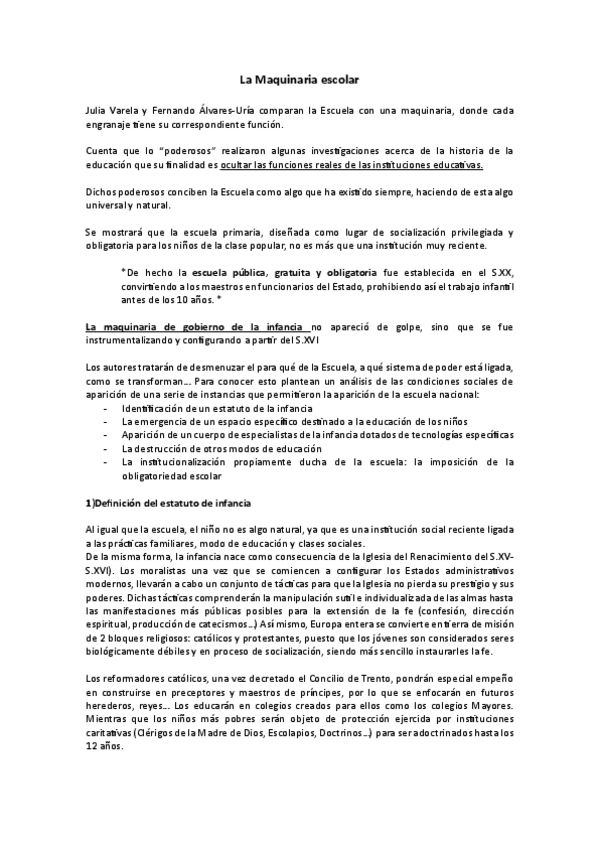 La Maquinaria escolar

Julia Varela y Fernando Álvares-Uría comparan la Escuela con una maquinaria, donde cada engranaje tiene su correspondiente función.

Cuenta que lo "poderosos" realizaron algunas investigaciones acerca de la historia de la educación que su finalidad es ocultar las funciones reales de las instituciones educativas.

Dichos poderosos conciben la Escuela como algo que ha existido siempre, haciendo de esta algo universal y natural.

Se mostrará que la escuela primaria, diseñada como lugar de socialización privilegiada y obligatoria para los niños de la clase popular, no es más que una institución muy reciente.

*De hecho la escuela pública, gratuita y obligatoria fue establecida en el S.XX, convirtiendo a los maestros en funcionarios del Estado, prohibiendo así el trabajo infantil antes de los 10 años. *

La maquinaria de gobierno de la infancia no apareció de golpe, sino que se fue instrumentalizando y configurando a partir del S.XVI

Los autores tratarán de desmenuzar el para qué de la Escuela, a qué sistema de poder está ligada, como se transforman... Para conocer esto plantean un análisis de las condiciones sociales de aparición de una serie de instancias que permitieron la aparición de la escuela nacional:
- Identificación de un estatuto de la infancia
- La emergencia de un espacio específico destinado a la educación de los niños
- Aparición de un cuerpo de especialistas de la infancia dotados de tecnologías específicas
- La destrucción de otros modos de educación
- La institucionalización propiamente ducha de la escuela: la imposición de la obligatoriedad escolar

1)Definición del estatuto de infancia

Al igual que la escuela, el niño no es algo natural, ya que es una institución social reciente ligada a las prácticas familiares, modo de educación y clases sociales.
De la misma forma, la infancia nace como consecuencia de la Iglesia del Renacimiento del S.XV-S.XVI). Los moralistas una vez que se comiencen a configurar los Estados administrativos modernos, llevarán a cabo un conjunto de tácticas para que la Iglesia no pierda su prestigio y sus poderes. Dichas tácticas comprenderán la manipulación sutil e individualizada de las almas hasta las manifestaciones más públicas posibles para la extensión de la fe (confesión, dirección espiritual, producción de catecismos...) Así mismo, Europa entera se convierte en tierra de misión de 2 bloques religiosos: católicos y protestantes, puesto que los jóvenes son considerados seres biológicamente débiles y en proceso de socialización, siendo más sencillo instaurarles la fe.

Los reformadores católicos, una vez decretado el Concilio de Trento, pondrán especial empeño en construirse en preceptores y maestros de príncipes, por lo que se enfocarán en futuros herederos, reyes... Los educarán en colegios creados para ellos como los colegios Mayores. Mientras que los niños más pobres serán objeto de protección ejercida por instituciones caritativas (Clérigos de la Madre de Dios, Escolapios, Doctrinos...) para ser adoctrinados hasta los 12 años.